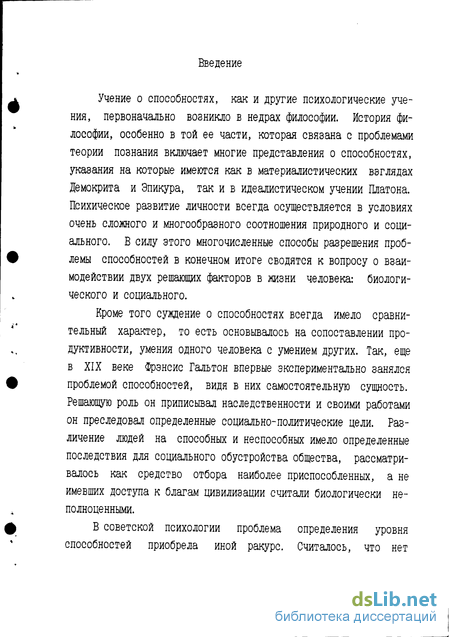 Введение

Учение о способностях, как и другие психологические учения, первоначально возникло в недрах философии. История философии, особенно в той ее части, которая связана с проблемами теории познания включает многие представления о способностях, указания на которые имеются как в материалистических взглядах Демокрита и Эпикура, так и в идеалистическом учении Платона. Психическое развитие личности всегда осуществляется в условиях очень сложного и многообразного соотношения природного и социального. В силу этого многочисленные способы разрешения проблемы способностей в конечном итоге сводятся к вопросу о взаимодействии двух решающих факторов в жизни человека: биологического и социального.

Кроме того суждение о способностях всегда имело сравнительный характер, то есть основывалось на сопоставлении продуктивности, умения одного человека с умением других. Так, еще в XIX веке Фрэнсис Гальтон впервые экспериментально занялся проблемой способностей, видя в них самостоятельную сущность. Решающую роль он приписывал наследственности и своими работами он преследовал определенные социально-политические цели. Различение людей на способных и неспособных имело определенные последствия для социального обустройства общества, рассматривалось как средство отбора наиболее приспособленных, а не имевших доступа к благам цивилизации считали биологически неполноценными.

В советской психологии проблема определения уровня способностей приобрела иной ракурс. Считалось, что нет

dsLib.net
библиотека диссертаций